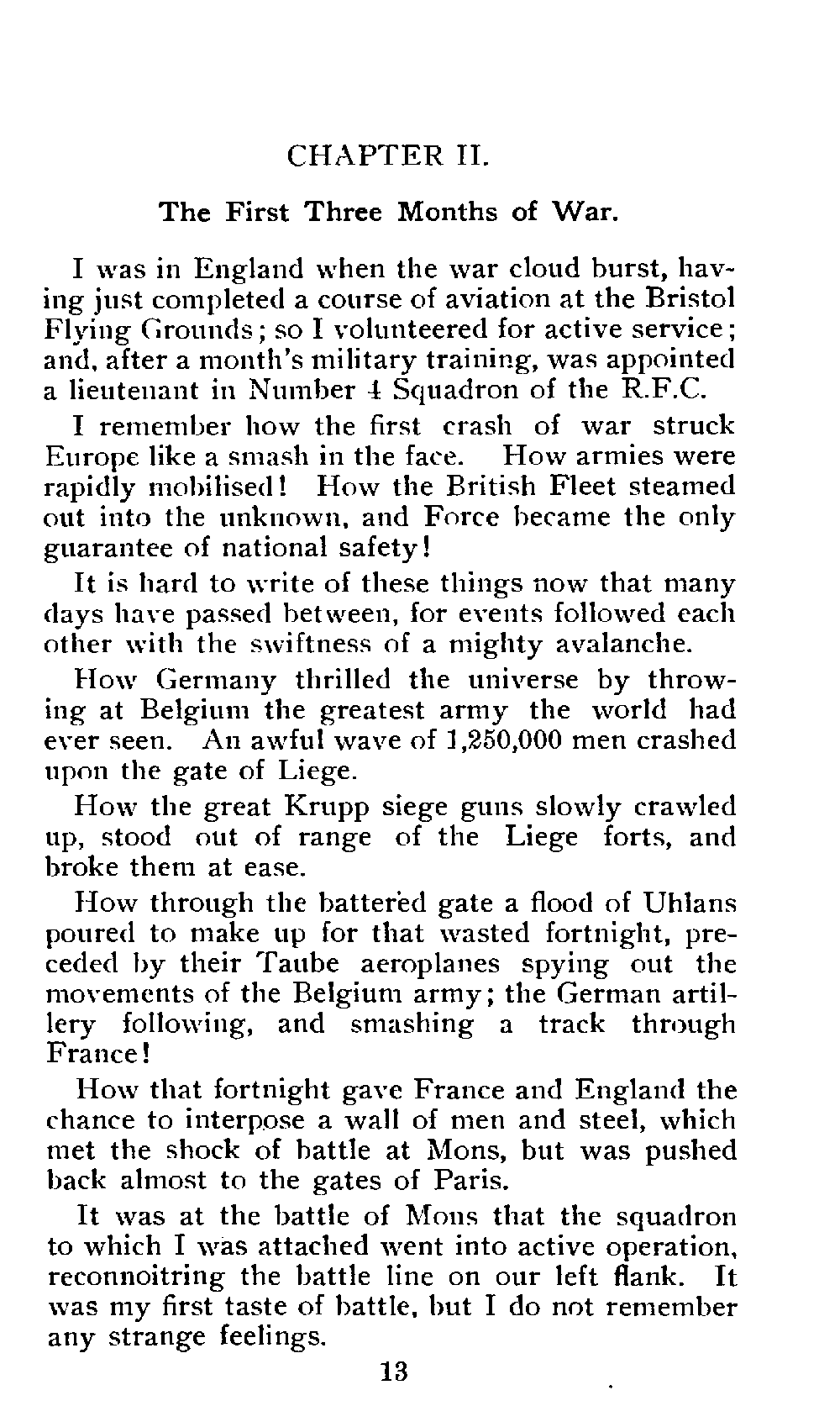 CHAPTER II.

The First Three Months of War.

I was in England when the war cloud burst, having just completed a course of aviation at the Bristol Flying Grounds; so I volunteered for active service; and, after a month's military training, was appointed a lieutenant in Number 4 Squadron of the R.F.C.

I remember how the first crash of war struck Europe like a smash in the face. How armies were rapidly mobilised! How the British Fleet steamed out into the unknown, and Force became the only guarantee of national safety!

It is hard to write of these things now that many days have passed between, for events followed each other with the swiftness of a mighty avalanche.

How Germany thrilled the universe by throwing at Belgium the greatest army the world had ever seen. An awful wave of 1,250,000 men crashed upon the gate of Liege.

How the great Krupp siege guns slowly crawled up, stood out of range of the Liege forts, and broke them at ease.

How through the battered gate a flood of Uhlans poured to make up for that wasted fortnight, preceded by their Taube aeroplanes spying out the movements of the Belgium army; the German artillery following, and smashing a track through France!

How that fortnight gave France and England the chance to interpose a wall of men and steel, which met the shock of battle at Mons, but was pushed back almost to the gates of Paris.

It was at the battle of Mons that the squadron to which I was attached went into active operation, reconnoitring the battle line on our left flank. It was my first taste of battle, but I do not remember any strange feelings.

13